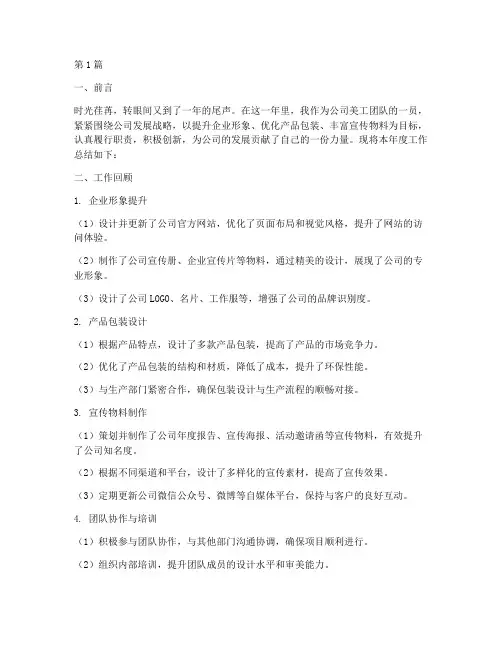 第1篇

一、前言

时光荏苒，转眼间又到了一年的尾声。在这一年里，我作为公司美工团队的一员，紧紧围绕公司发展战略，以提升企业形象、优化产品包装、丰富宣传物料为目标，认真履行职责，积极创新，为公司的发展贡献了自己的一份力量。现将本年度工作总结如下：

二、工作回顾

1. 企业形象提升

（1）设计并更新了公司官方网站，优化了页面布局和视觉风格，提升了网站的访问体验。

（2）制作了公司宣传册、企业宣传片等物料，通过精美的设计，展现了公司的专业形象。

（3）设计了公司LOGO、名片、工作服等，增强了公司的品牌识别度。

2. 产品包装设计

（1）根据产品特点，设计了多款产品包装，提高了产品的市场竞争力。

（2）优化了产品包装的结构和材质，降低了成本，提升了环保性能。

（3）与生产部门紧密合作，确保包装设计与生产流程的顺畅对接。

3. 宣传物料制作

（1）策划并制作了公司年度报告、宣传海报、活动邀请函等宣传物料，有效提升了公司知名度。

（2）根据不同渠道和平台，设计了多样化的宣传素材，提高了宣传效果。

（3）定期更新公司微信公众号、微博等自媒体平台，保持与客户的良好互动。

4. 团队协作与培训

（1）积极参与团队协作，与其他部门沟通协调，确保项目顺利进行。

（2）组织内部培训，提升团队成员的设计水平和审美能力。